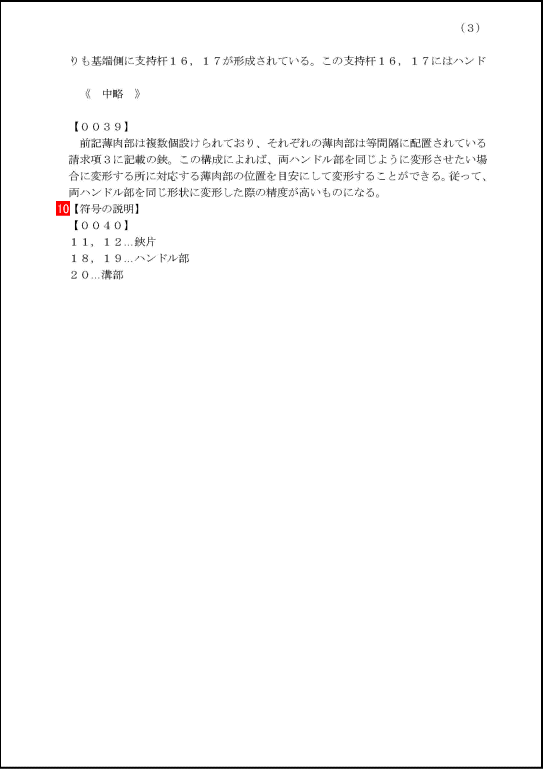 （3）

りも基端側に支持杆１６，１７が形成されている。この支持杆１６，１７にはハンド

《　中略　》

【００３９】
　前記薄肉部は複数個設けられており、それぞれの薄肉部は等間隔に配置されている請求項３に記載の鋏。この構成によれば、両ハンドル部を同じように変形させたい場合に変形する所に対応する薄肉部の位置を目安にして変形することができる。従って、両ハンドル部を同じ形状に変形した際の精度が高いものになる。

10【符号の説明】
【００４０】
１１，１２…鋏片
１８，１９…ハンドル部
２０…溝部